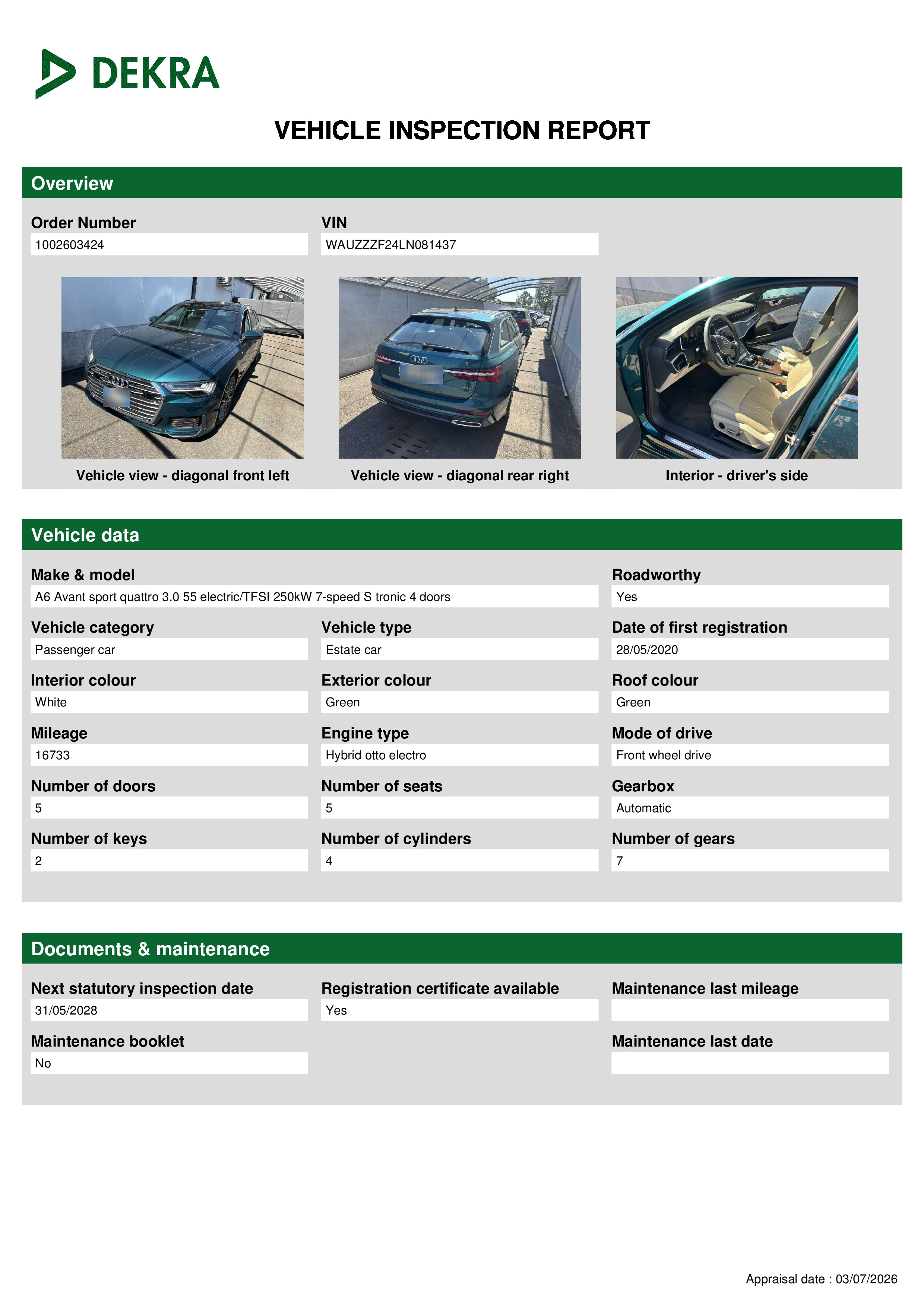 DEKRA

VEHICLE INSPECTION REPORT

Overview

Order Number
1002603424

VIN
WAUZZZF24LN081437

Vehicle view - diagonal front left

Vehicle view - diagonal rear right

Interior - driver's side

Vehicle data

Make & model
A6 Avant sport quattro 3.0 55 electric/TFSI 250kW 7-speed S tronic 4 doors

Roadworthy
Yes

Vehicle category
Passenger car

Vehicle type
Estate car

Date of first registration
28/05/2020

Interior colour
White

Exterior colour
Green

Roof colour
Green

Mileage
16733

Engine type
Hybrid otto electro

Mode of drive
Front wheel drive

Number of doors
5

Number of seats
5

Gearbox
Automatic

Number of keys
2

Number of cylinders
4

Number of gears
7

Documents & maintenance

Next statutory inspection date
31/05/2028

Registration certificate available
Yes

Maintenance last mileage

Maintenance booklet
No

Maintenance last date

Appraisal date : 03/07/2026